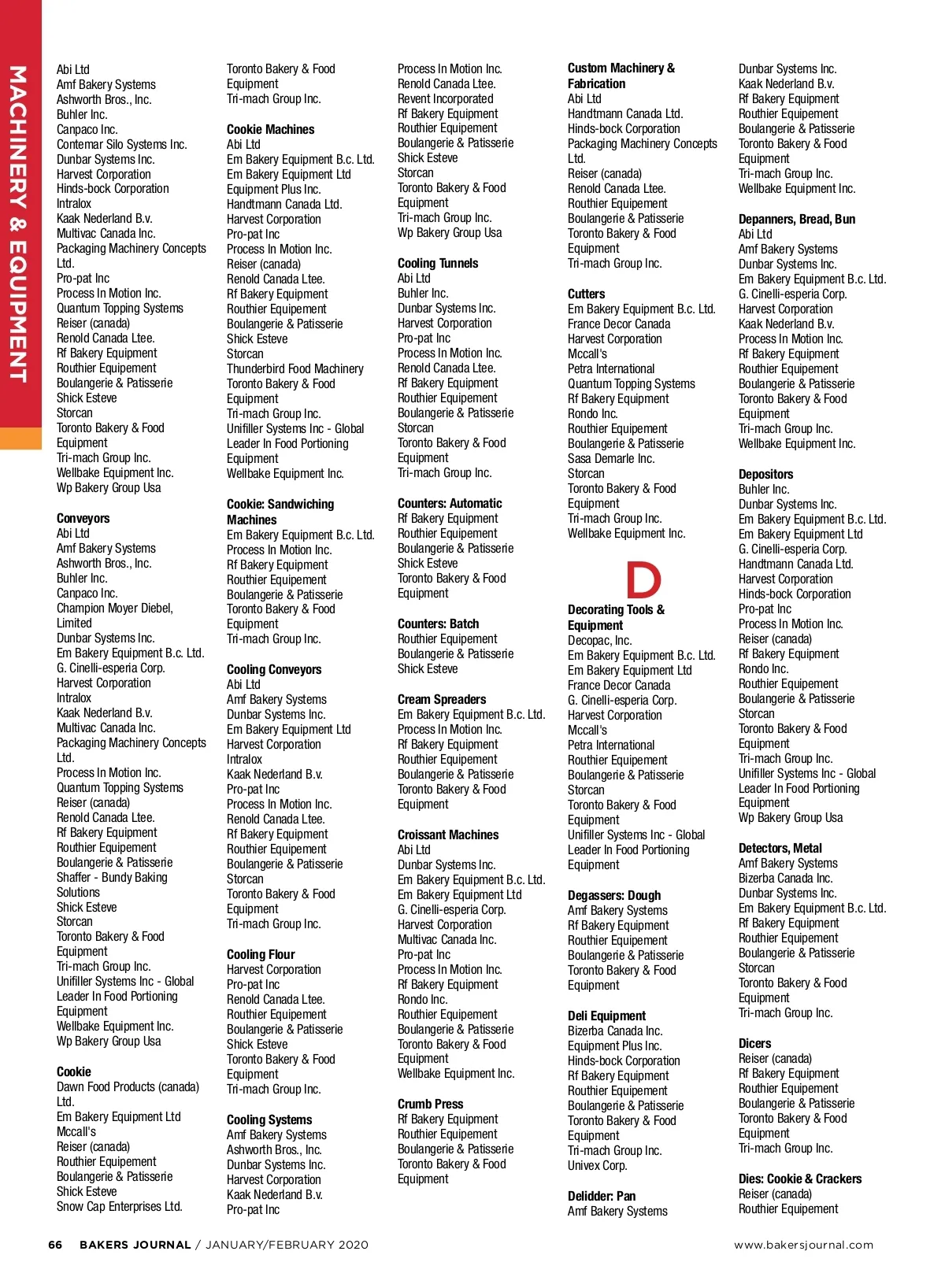 MACHINERY & EQUIPMENT

Abi Ltd
Amf Bakery Systems
Ashworth Bros., Inc.
Buhler Inc.
Canpaco Inc.
Contemar Silo Systems Inc.
Dunbar Systems Inc.
Harvest Corporation
Hinds-bock Corporation
Intralox
Kaak Nederland B.v.
Multivac Canada Inc.
Packaging Machinery Concepts Ltd.
Pro-pat Inc
Process In Motion Inc.
Quantum Topping Systems
Reiser (canada)
Renold Canada Ltee.
Rf Bakery Equipment
Routhier Equipement
Boulangerie & Patisserie
Shick Esteve
Storcan
Toronto Bakery & Food Equipment
Tri-mach Group Inc.
Wellbake Equipment Inc.
Wp Bakery Group Usa

Conveyors
Abi Ltd
Amf Bakery Systems
Ashworth Bros., Inc.
Buhler Inc.
Canpaco Inc.
Champion Moyer Diebel, Limited
Dunbar Systems Inc.
Em Bakery Equipment B.c. Ltd.
G. Cinelli-esperia Corp.
Harvest Corporation
Intralox
Kaak Nederland B.v.
Multivac Canada Inc.
Packaging Machinery Concepts Ltd.
Process In Motion Inc.
Quantum Topping Systems
Reiser (canada)
Renold Canada Ltee.
Rf Bakery Equipment
Routhier Equipement
Boulangerie & Patisserie
Shaffer - Bundy Baking Solutions
Shick Esteve
Storcan
Toronto Bakery & Food Equipment
Tri-mach Group Inc.
Unifiller Systems Inc - Global Leader In Food Portioning Equipment
Wellbake Equipment Inc.
Wp Bakery Group Usa

Cookie
Dawn Food Products (canada) Ltd.
Em Bakery Equipment Ltd
Mccall's
Reiser (canada)
Routhier Equipement
Boulangerie & Patisserie
Shick Esteve
Snow Cap Enterprises Ltd.

Toronto Bakery & Food Equipment
Tri-mach Group Inc.

Cookie Machines
Abi Ltd
Em Bakery Equipment B.c. Ltd.
Em Bakery Equipment Ltd
Equipment Plus Inc.
Handtmann Canada Ltd.
Harvest Corporation
Pro-pat Inc
Process In Motion Inc.
Reiser (canada)
Renold Canada Ltee.
Rf Bakery Equipment
Routhier Equipement
Boulangerie & Patisserie
Shick Esteve
Storcan
Thunderbird Food Machinery
Toronto Bakery & Food Equipment
Tri-mach Group Inc.
Unifiller Systems Inc - Global Leader In Food Portioning Equipment
Wellbake Equipment Inc.

Cookie: Sandwiching Machines
Em Bakery Equipment B.c. Ltd.
Process In Motion Inc.
Rf Bakery Equipment
Routhier Equipement
Boulangerie & Patisserie
Toronto Bakery & Food Equipment
Tri-mach Group Inc.

Cooling Conveyors
Abi Ltd
Amf Bakery Systems
Dunbar Systems Inc.
Em Bakery Equipment Ltd
Harvest Corporation
Intralox
Kaak Nederland B.v.
Pro-pat Inc
Process In Motion Inc.
Renold Canada Ltee.
Rf Bakery Equipment
Routhier Equipement
Boulangerie & Patisserie
Storcan
Toronto Bakery & Food Equipment
Tri-mach Group Inc.

Cooling Flour
Harvest Corporation
Pro-pat Inc
Renold Canada Ltee.
Routhier Equipement
Boulangerie & Patisserie
Shick Esteve
Toronto Bakery & Food Equipment
Tri-mach Group Inc.

Cooling Systems
Amf Bakery Systems
Ashworth Bros., Inc.
Dunbar Systems Inc.
Harvest Corporation
Kaak Nederland B.v.
Pro-pat Inc

Process In Motion Inc.
Renold Canada Ltee.
Revent Incorporated
Rf Bakery Equipment
Routhier Equipement
Boulangerie & Patisserie
Shick Esteve
Storcan
Toronto Bakery & Food Equipment
Tri-mach Group Inc.
Wp Bakery Group Usa

Cooling Tunnels
Abi Ltd
Buhler Inc.
Dunbar Systems Inc.
Harvest Corporation
Pro-pat Inc
Process In Motion Inc.
Renold Canada Ltee.
Rf Bakery Equipment
Routhier Equipement
Boulangerie & Patisserie
Storcan
Toronto Bakery & Food Equipment
Tri-mach Group Inc.

Counters: Automatic
Rf Bakery Equipment
Routhier Equipement
Boulangerie & Patisserie
Shick Esteve
Toronto Bakery & Food Equipment

Counters: Batch
Routhier Equipement
Boulangerie & Patisserie
Shick Esteve

Cream Spreaders
Em Bakery Equipment B.c. Ltd.
Process In Motion Inc.
Rf Bakery Equipment
Routhier Equipement
Boulangerie & Patisserie
Toronto Bakery & Food Equipment

Croissant Machines
Abi Ltd
Dunbar Systems Inc.
Em Bakery Equipment B.c. Ltd.
Em Bakery Equipment Ltd
G. Cinelli-esperia Corp.
Harvest Corporation
Multivac Canada Inc.
Pro-pat Inc
Process In Motion Inc.
Rf Bakery Equipment
Rondo Inc.
Routhier Equipement
Boulangerie & Patisserie
Toronto Bakery & Food Equipment
Wellbake Equipment Inc.

Crumb Press
Rf Bakery Equipment
Routhier Equipement
Boulangerie & Patisserie
Toronto Bakery & Food Equipment

Custom Machinery & Fabrication
Abi Ltd
Handtmann Canada Ltd.
Hinds-bock Corporation
Packaging Machinery Concepts Ltd.
Reiser (canada)
Renold Canada Ltee.
Routhier Equipement
Boulangerie & Patisserie
Toronto Bakery & Food Equipment
Tri-mach Group Inc.

Cutters
Em Bakery Equipment B.c. Ltd.
France Decor Canada
Harvest Corporation
Mccall's
Petra International
Quantum Topping Systems
Rf Bakery Equipment
Rondo Inc.
Routhier Equipement
Boulangerie & Patisserie
Sasa Demarle Inc.
Storcan
Toronto Bakery & Food Equipment
Tri-mach Group Inc.
Wellbake Equipment Inc.

D

Decorating Tools & Equipment
Decopac, Inc.
Em Bakery Equipment B.c. Ltd.
Em Bakery Equipment Ltd
France Decor Canada
G. Cinelli-esperia Corp.
Harvest Corporation
Mccall's
Petra International
Routhier Equipement
Boulangerie & Patisserie
Storcan
Toronto Bakery & Food Equipment
Unifiller Systems Inc - Global Leader In Food Portioning Equipment

Degassers: Dough
Amf Bakery Systems
Rf Bakery Equipment
Routhier Equipement
Boulangerie & Patisserie
Toronto Bakery & Food Equipment

Deli Equipment
Bizerba Canada Inc.
Equipment Plus Inc.
Hinds-bock Corporation
Rf Bakery Equipment
Routhier Equipement
Boulangerie & Patisserie
Toronto Bakery & Food Equipment
Tri-mach Group Inc.
Univex Corp.

Delidder: Pan
Amf Bakery Systems

Dunbar Systems Inc.
Kaak Nederland B.v.
Rf Bakery Equipment
Routhier Equipement
Boulangerie & Patisserie
Toronto Bakery & Food Equipment
Tri-mach Group Inc.
Wellbake Equipment Inc.

Depanners, Bread, Bun
Abi Ltd
Amf Bakery Systems
Dunbar Systems Inc.
Em Bakery Equipment B.c. Ltd.
G. Cinelli-esperia Corp.
Harvest Corporation
Kaak Nederland B.v.
Process In Motion Inc.
Rf Bakery Equipment
Routhier Equipement
Boulangerie & Patisserie
Toronto Bakery & Food Equipment
Tri-mach Group Inc.
Wellbake Equipment Inc.

Depositors
Buhler Inc.
Dunbar Systems Inc.
Em Bakery Equipment B.c. Ltd.
Em Bakery Equipment Ltd
G. Cinelli-esperia Corp.
Handtmann Canada Ltd.
Harvest Corporation
Hinds-bock Corporation
Pro-pat Inc
Process In Motion Inc.
Reiser (canada)
Rf Bakery Equipment
Rondo Inc.
Routhier Equipement
Boulangerie & Patisserie
Storcan
Toronto Bakery & Food Equipment
Tri-mach Group Inc.
Unifiller Systems Inc - Global Leader In Food Portioning Equipment
Wp Bakery Group Usa

Detectors, Metal
Amf Bakery Systems
Bizerba Canada Inc.
Dunbar Systems Inc.
Em Bakery Equipment B.c. Ltd.
Rf Bakery Equipment
Routhier Equipement
Boulangerie & Patisserie
Storcan
Toronto Bakery & Food Equipment
Tri-mach Group Inc.

Dicers
Reiser (canada)
Rf Bakery Equipment
Routhier Equipement
Boulangerie & Patisserie
Toronto Bakery & Food Equipment
Tri-mach Group Inc.

Dies: Cookie & Crackers
Reiser (canada)
Routhier Equipement

66 BAKERS JOURNAL / JANUARY/FEBRUARY 2020 www.bakersjournal.com